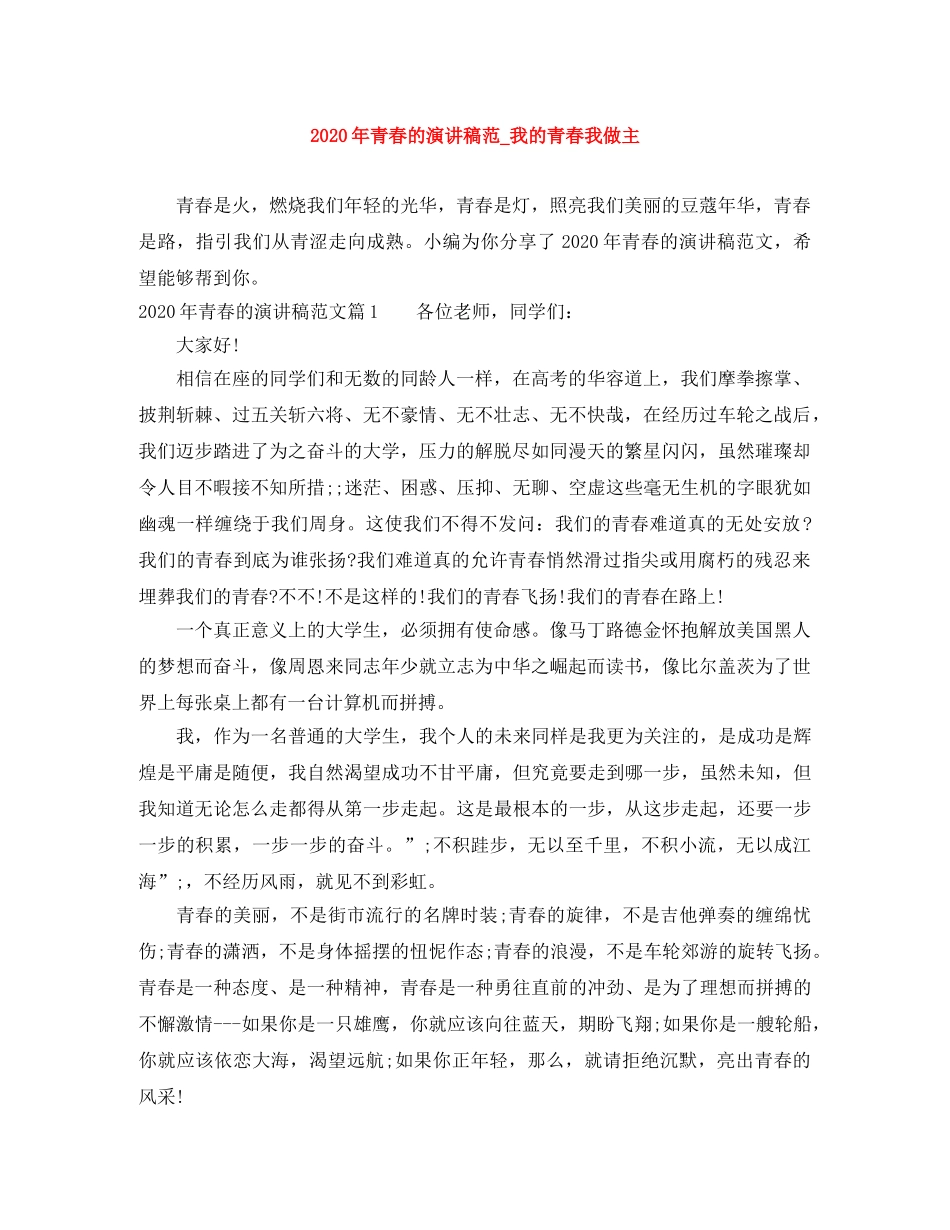 2020年青春的演讲稿范_我的青春我做主

青春是火，燃烧我们年轻的光华，青春是灯，照亮我们美丽的豆蔻年华，青春是路，指引我们从青涩走向成熟。小编为你分享了2020年青春的演讲稿范文，希望能够帮到你。

2020年青春的演讲稿范文篇1　各位老师，同学们：

大家好!

相信在座的同学们和无数的同龄人一样，在高考的华容道上，我们摩拳擦掌、披荆斩棘、过五关斩六将、无不豪情、无不壮志、无不快哉，在经历过车轮之战后，我们迈步踏进了为之奋斗的大学，压力的解脱尽如同漫天的繁星闪闪，虽然璀璨却令人目不暇接不知所措;;迷茫、困惑、压抑、无聊、空虚这些毫无生机的字眼犹如幽魂一样缠绕于我们周身。这使我们不得不发问：我们的青春难道真的无处安放？我们的青春到底为谁张扬?我们难道真的允许青春悄然滑过指尖或用腐朽的残忍来埋葬我们的青春?不不!不是这样的!我们的青春飞扬!我们的青春在路上!

一个真正意义上的大学生，必须拥有使命感。像马丁路德金怀抱解放美国黑人的梦想而奋斗，像周恩来同志年少就立志为中华之崛起而读书，像比尔盖茨为了世界上每张桌上都有一台计算机而拼搏。

我，作为一名普通的大学生，我个人的未来同样是我更为关注的，是成功是辉煌是平庸是随便，我自然渴望成功不甘平庸，但究竟要走到哪一步，虽然未知，但我知道无论怎么走都得从第一步走起。这是最根本的一步，从这步走起，还要一步一步的积累，一步一步的奋斗。”;不积跬步，无以至千里，不积小流，无以成江海”;，不经历风雨，就见不到彩虹。

青春的美丽，不是街市流行的名牌时装;青春的旋律，不是吉他弹奏的缠绵忧伤;青春的潇洒，不是身体摇摆的忸怩作态;青春的浪漫，不是车轮郊游的旋转飞扬。青春是一种态度、是一种精神，青春是一种勇往直前的冲劲、是为了理想而拼搏的不懈激情---如果你是一只雄鹰，你就应该向往蓝天，期盼飞翔;如果你是一艘轮船，你就应该依恋大海，渴望远航;如果你正年轻，那么，就请拒绝沉默，亮出青春的风采!